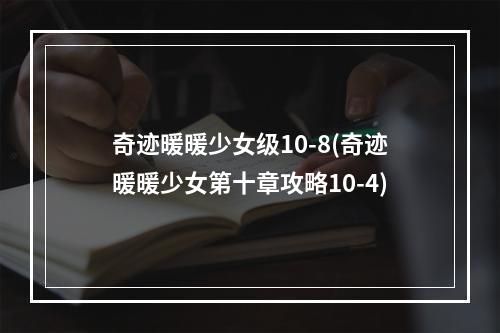 奇迹暖暖少女级10-8(奇迹暖暖少女第十章攻略10-4)